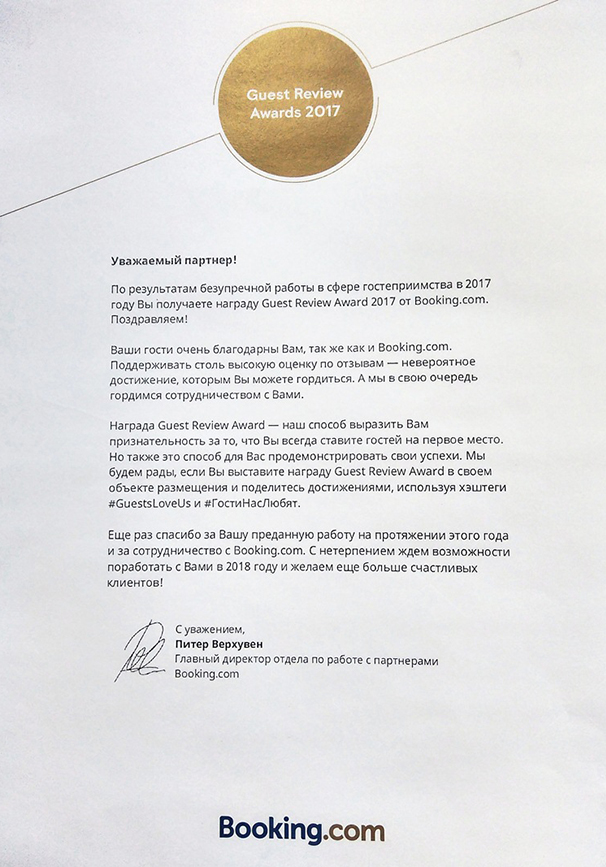 Guest Review Awards 2017

Уважаемый партнер!

По результатам безупречной работы в сфере гостеприимства в 2017 году Вы получаете награду Guest Review Award 2017 от Booking.com. Поздравляем!

Ваши гости очень благодарны Вам, так же как и Booking.com. Поддерживать столь высокую оценку по отзывам — невероятное достижение, которым Вы можете гордиться. А мы в свою очередь гордимся сотрудничеством с Вами.

Награда Guest Review Award — наш способ выразить Вам признательность за то, что Вы всегда ставите гостей на первое место. Но также это способ для Вас продемонстрировать свои успехи. Мы будем рады, если Вы выставите награду Guest Review Award в своем объекте размещения и поделитесь достижениями, используя хэштеги #GuestsLoveUs и #ГостиНасЛюбят.

Еще раз спасибо за Вашу преданную работу на протяжении этого года и за сотрудничество с Booking.com. С нетерпением ждем возможности поработать с Вами в 2018 году и желаем еще больше счастливых клиентов!

С уважением,
Питер Верхувен
Главный директор отдела по работе с партнерами
Booking.com

Booking.com